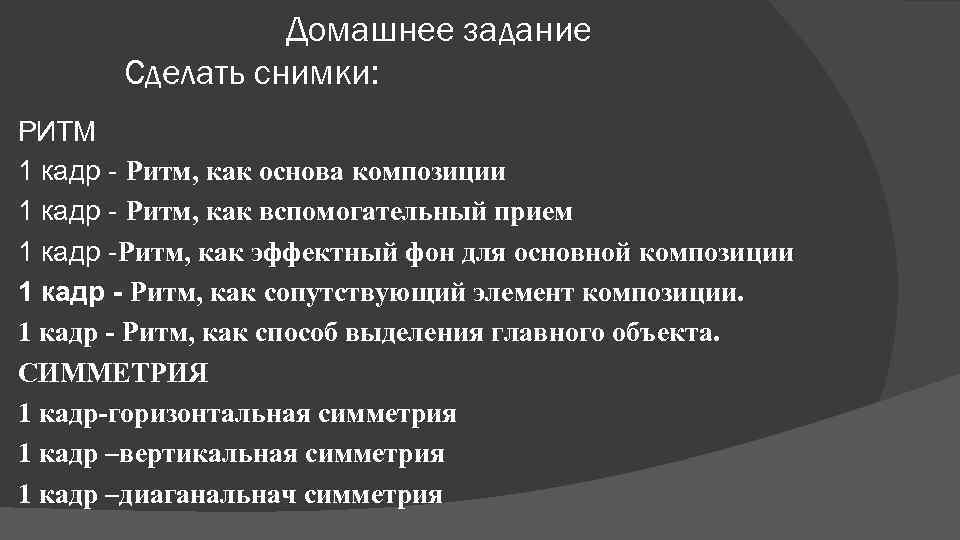 Домашнее задание
Сделать снимки:

РИТМ
1 кадр - Ритм, как основа композиции
1 кадр - Ритм, как вспомогательный прием
1 кадр -Ритм, как эффектный фон для основной композиции
1 кадр - Ритм, как сопутствующий элемент композиции.
1 кадр - Ритм, как способ выделения главного объекта.
СИММЕТРИЯ
1 кадр-горизонтальная симметрия
1 кадр –вертикальная симметрия
1 кадр –диаганальнач симметрия